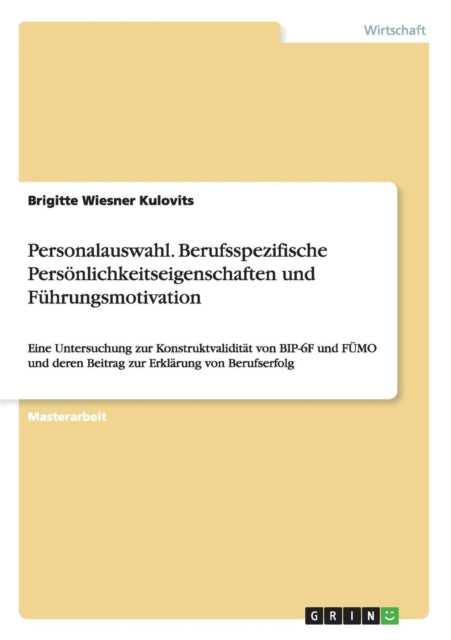 Wirtschaft

Brigitte Wiesner Kulovits

Personalauswahl. Berufsspezifische Persönlichkeitseigenschaften und Führungsmotivation

Eine Untersuchung zur Konstruktvalidität von BIP-6F und FÜMO und deren Beitrag zur Erklärung von Berufserfolg

Masterarbeit

GRIN